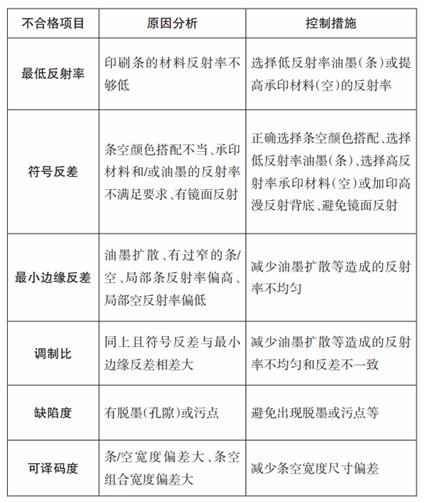 | 不合格项目 | 原因分析 | 控制措施 |
|---|---|---|
| 最低反射率 | 印刷条的材料反射率不够低 | 选择低反射率油墨(条)或提高承印材料(空)的反射率 |
| 符号反差 | 条空颜色搭配不当、承印材料和/或油墨的反射率不满足要求、有镜面反射 | 正确选择条空颜色搭配、选择低反射率油墨(条)、选择高反射率承印材料(空)或加印高漫反射背底、避免镜面反射 |
| 最小边缘反差 | 油墨扩散、有过窄的条/空、局部条反射率偏高、局部空反射率偏低 | 减少油墨扩散等造成的反射率不均匀 |
| 调制比 | 同上且符号反差与最小边缘反差相差大 | 减少油墨扩散等造成的反射率不均匀和反差不一致 |
| 缺陷度 | 有脱墨(孔隙)或污点 | 避免出现脱墨或污点等 |
| 可译码度 | 条/空宽度偏差大、条空组合宽度偏差大 | 减少条空宽度尺寸偏差 |